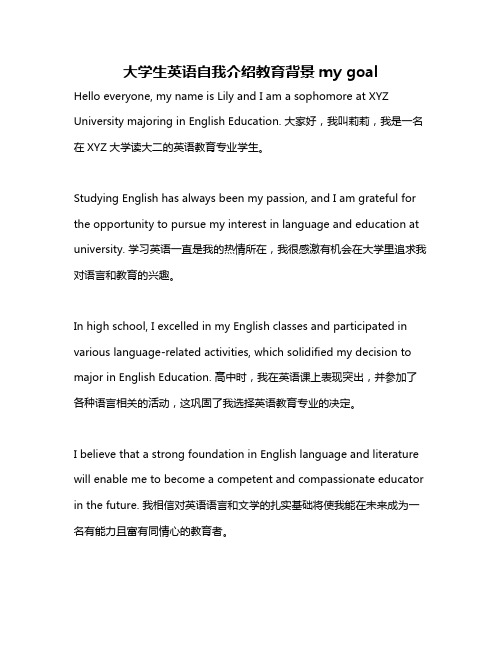 大学生英语自我介绍教育背景 my goal

Hello everyone, my name is Lily and I am a sophomore at XYZ University majoring in English Education. 大家好，我叫莉莉，我是一名在 XYZ 大学读大二的英语教育专业学生。

Studying English has always been my passion, and I am grateful for the opportunity to pursue my interest in language and education at university. 学习英语一直是我的热情所在，我很感激有机会在大学里追求我对语言和教育的兴趣。

In high school, I excelled in my English classes and participated in various language-related activities, which solidified my decision to major in English Education. 高中时，我在英语课上表现突出，并参加了各种语言相关的活动，这巩固了我选择英语教育专业的决定。

I believe that a strong foundation in English language and literature will enable me to become a competent and compassionate educator in the future. 我相信对英语语言和文学的扎实基础将使我能在未来成为一名有能力且富有同情心的教育者。